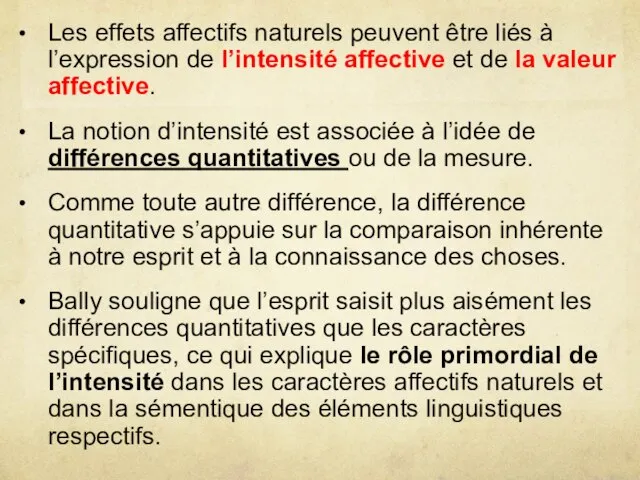 • Les effets affectifs naturels peuvent être liés à l’expression de l’intensité affective et de la valeur affective.

• La notion d’intensité est associée à l’idée de différences quantitatives ou de la mesure.

• Comme toute autre différence, la différence quantitative s’appuie sur la comparaison inhérente à notre esprit et à la connaissance des choses.

• Bally souligne que l’esprit saisit plus aisément les différences quantitatives que les caractères spécifiques, ce qui explique le rôle primordial de l’intensité dans les caractères affectifs naturels et dans la sémentique des éléments linguistiques respectifs.